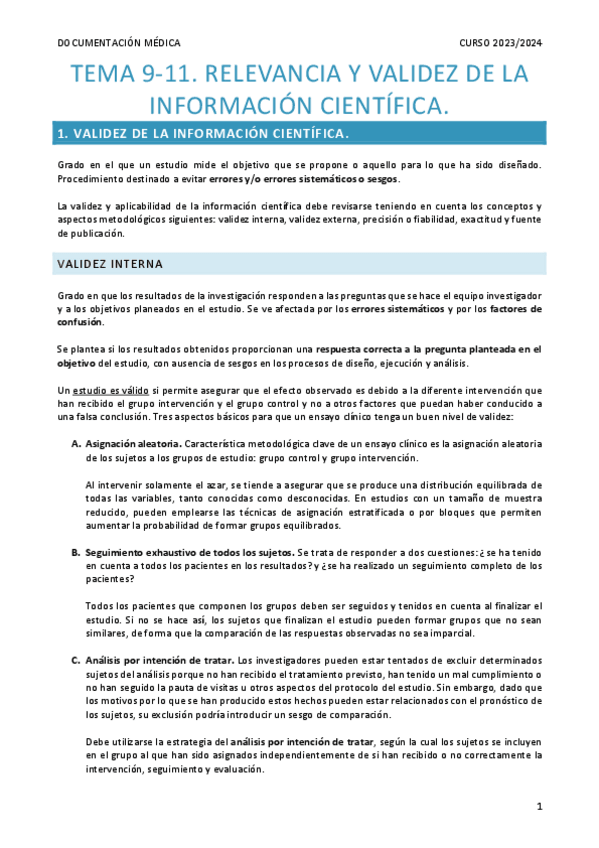 DOCUMENTACIÓN MÉDICA

CURSO 2023/2024

TEMA 9-11. RELEVANCIA Y VALIDEZ DE LA INFORMACIÓN CIENTÍFICA.

1. VALIDEZ DE LA INFORMACIÓN CIENTÍFICA.

Grado en el que un estudio mide el objetivo que se propone o aquello para lo que ha sido diseñado. Procedimiento destinado a evitar errores y/o errores sistemáticos o sesgos.

La validez y aplicabilidad de la información científica debe revisarse teniendo en cuenta los conceptos y aspectos metodológicos siguientes: validez interna, validez externa, precisión o fiabilidad, exactitud y fuente de publicación.

VALIDEZ INTERNA

Grado en que los resultados de la investigación responden a las preguntas que se hace el equipo investigador y a los objetivos planeados en el estudio. Se ve afectada por los errores sistemáticos y por los factores de confusión.

Se plantea si los resultados obtenidos proporcionan una respuesta correcta a la pregunta planteada en el objetivo del estudio, con ausencia de sesgos en los procesos de diseño, ejecución y análisis.

Un estudio es válido si permite asegurar que el efecto observado es debido a la diferente intervención que han recibido el grupo intervención y el grupo control y no a otros factores que puedan haber conducido a una falsa conclusión. Tres aspectos básicos para que un ensayo clínico tenga un buen nivel de validez:

A. Asignación aleatoria. Característica metodológica clave de un ensayo clínico es la asignación aleatoria de los sujetos a los grupos de estudio: grupo control y grupo intervención.

Al intervenir solamente el azar, se tiende a asegurar que se produce una distribución equilibrada de todas las variables, tanto conocidas como desconocidas. En estudios con un tamaño de muestra reducido, pueden emplearse las técnicas de asignación estratificada o por bloques que permiten aumentar la probabilidad de formar grupos equilibrados.

B. Seguimiento exhaustivo de todos los sujetos. Se trata de responder a dos cuestiones: ¿se ha tenido en cuenta a todos los pacientes en los resultados? y ¿se ha realizado un seguimiento completo de los pacientes?

Todos los pacientes que componen los grupos deben ser seguidos y tenidos en cuenta al finalizar el estudio. Si no se hace así, los sujetos que finalizan el estudio pueden formar grupos que no sean similares, de forma que la comparación de las respuestas observadas no sea imparcial.

C. Análisis por intención de tratar. Los investigadores pueden estar tentados de excluir determinados sujetos del análisis porque no han recibido el tratamiento previsto, han tenido un mal cumplimiento o no han seguido la pauta de visitas u otros aspectos del protocolo del estudio. Sin embargo, dado que los motivos por lo que se han producido estos hechos pueden estar relacionados con el pronóstico de los sujetos, su exclusión podría introducir un sesgo de comparación.

Debe utilizarse la estrategia del análisis por intención de tratar, según la cual los sujetos se incluyen en el grupo al que han sido asignados independientemente de si han recibido o no correctamente la intervención, seguimiento y evaluación.

1